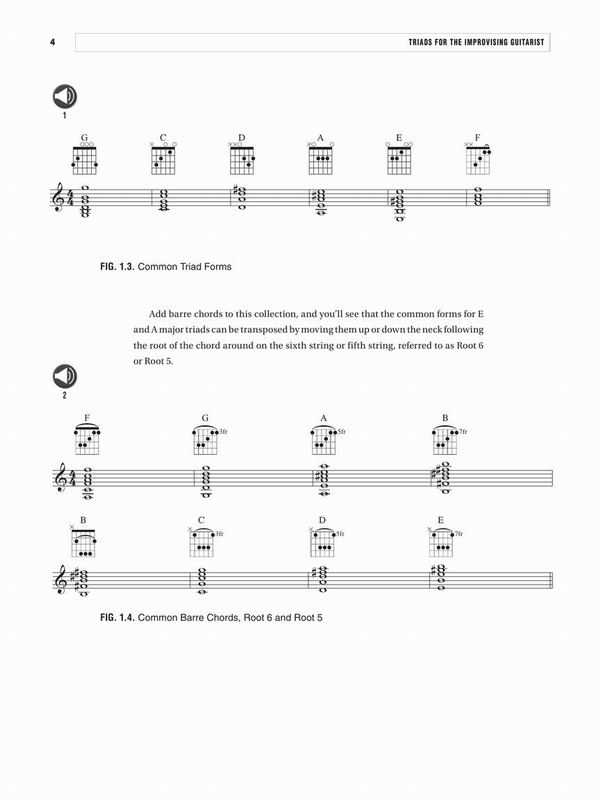 4 TRIADS FOR THE IMPROVISING GUITARIST

1

G C D A E F

FIG. 1.3. Common Triad Forms

Add barre chords to this collection, and you'll see that the common forms for E and A major triads can be transposed by moving them up or down the neck following the root of the chord around on the sixth string or fifth string, referred to as Root 6 or Root 5.

2

F G 3fr A 5fr B 7fr

B C 3fr D 5fr E 7fr

FIG. 1.4. Common Barre Chords, Root 6 and Root 5